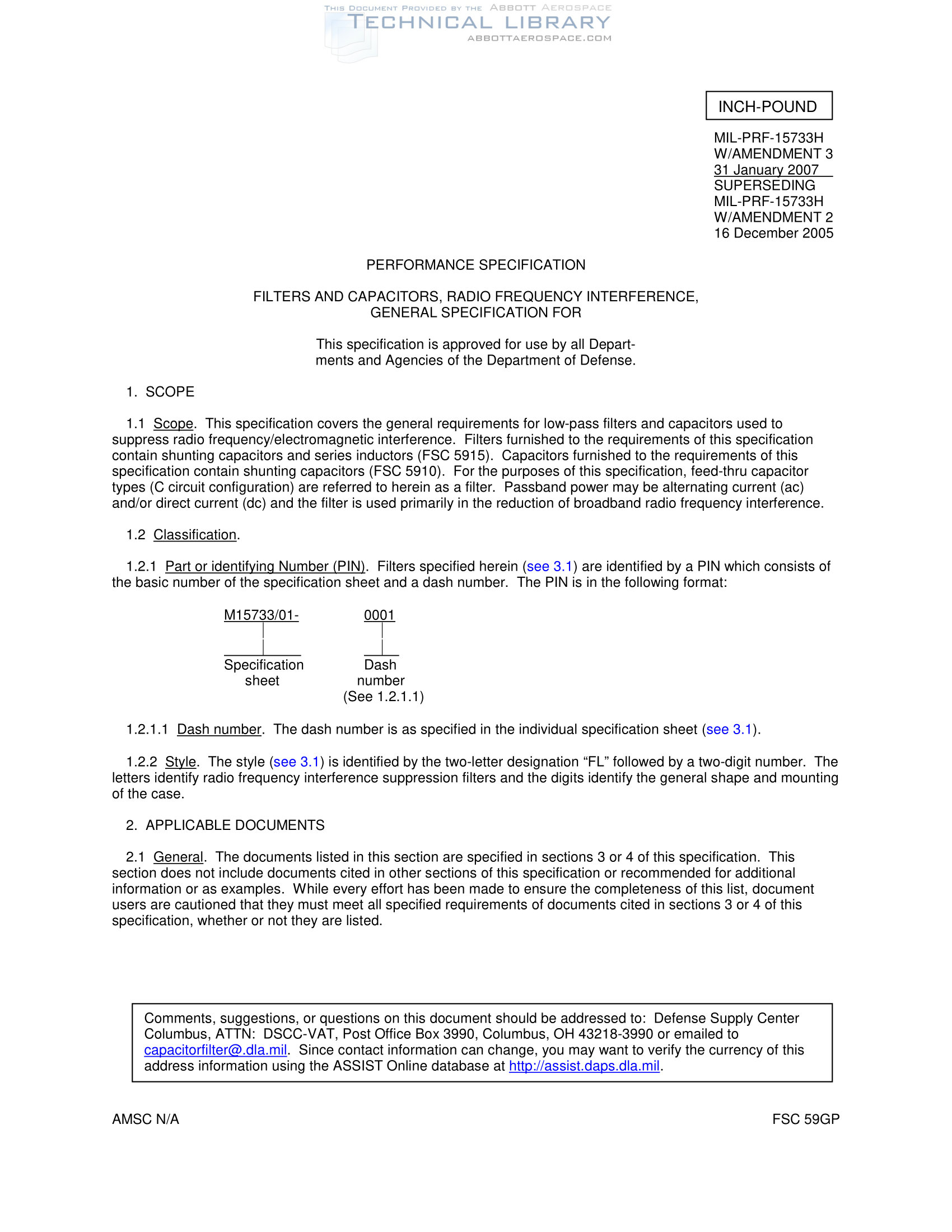 THIS DOCUMENT PROVIDED BY THE ABBOTT AEROSPACE
TECHNICAL LIBRARY
ABBOTTAEROSPACE.COM

INCH-POUND

MIL-PRF-15733H
W/AMENDMENT 3
31 January 2007
SUPERSEDING
MIL-PRF-15733H
W/AMENDMENT 2
16 December 2005

PERFORMANCE SPECIFICATION

FILTERS AND CAPACITORS, RADIO FREQUENCY INTERFERENCE,
GENERAL SPECIFICATION FOR

This specification is approved for use by all Departments and Agencies of the Department of Defense.

1. SCOPE

1.1 Scope. This specification covers the general requirements for low-pass filters and capacitors used to suppress radio frequency/electromagnetic interference. Filters furnished to the requirements of this specification contain shunting capacitors and series inductors (FSC 5915). Capacitors furnished to the requirements of this specification contain shunting capacitors (FSC 5910). For the purposes of this specification, feed-thru capacitor types (C circuit configuration) are referred to herein as a filter. Passband power may be alternating current (ac) and/or direct current (dc) and the filter is used primarily in the reduction of broadband radio frequency interference.

1.2 Classification.

1.2.1 Part or identifying Number (PIN). Filters specified herein (see 3.1) are identified by a PIN which consists of the basic number of the specification sheet and a dash number. The PIN is in the following format:

M15733/01-
Specification sheet

0001
Dash number
(See 1.2.1.1)

1.2.1.1 Dash number. The dash number is as specified in the individual specification sheet (see 3.1).

1.2.2 Style. The style (see 3.1) is identified by the two-letter designation “FL” followed by a two-digit number. The letters identify radio frequency interference suppression filters and the digits identify the general shape and mounting of the case.

2. APPLICABLE DOCUMENTS

2.1 General. The documents listed in this section are specified in sections 3 or 4 of this specification. This section does not include documents cited in other sections of this specification or recommended for additional information or as examples. While every effort has been made to ensure the completeness of this list, document users are cautioned that they must meet all specified requirements of documents cited in sections 3 or 4 of this specification, whether or not they are listed.

Comments, suggestions, or questions on this document should be addressed to: Defense Supply Center Columbus, ATTN: DSCC-VAT, Post Office Box 3990, Columbus, OH 43218-3990 or emailed to capacitorfilter@.dla.mil. Since contact information can change, you may want to verify the currency of this address information using the ASSIST Online database at http://assist.daps.dla.mil.

AMSC N/A

FSC 59GP